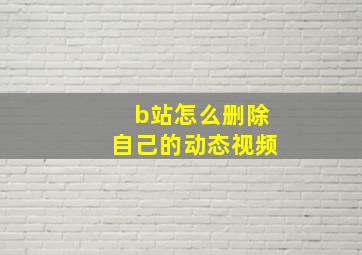 b站怎么删除
自己的动态视频